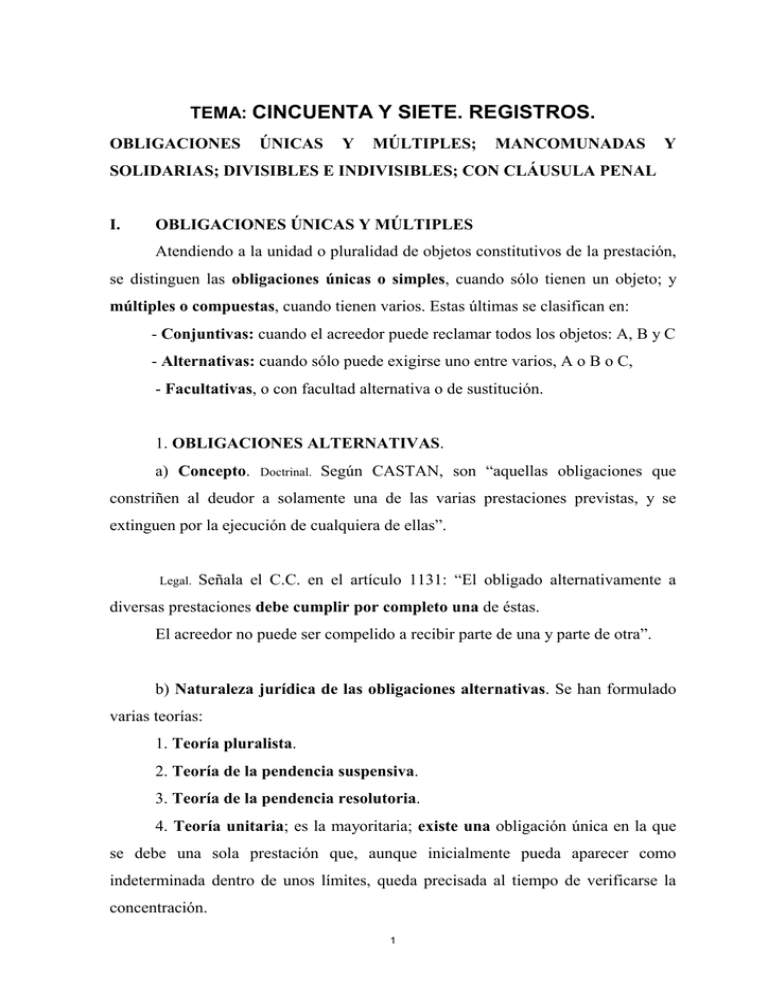 TEMA: CINCUENTA Y SIETE. REGISTROS.

OBLIGACIONES ÚNICAS Y MÚLTIPLES; MANCOMUNADAS Y SOLIDARIAS; DIVISIBLES E INDIVISIBLES; CON CLÁUSULA PENAL

I. OBLIGACIONES ÚNICAS Y MÚLTIPLES

Atendiendo a la unidad o pluralidad de objetos constitutivos de la prestación, se distinguen las obligaciones únicas o simples, cuando sólo tienen un objeto; y múltiples o compuestas, cuando tienen varios. Estas últimas se clasifican en:

- Conjuntivas: cuando el acreedor puede reclamar todos los objetos: A, B y C

- Alternativas: cuando sólo puede exigirse uno entre varios, A o B o C,

- Facultativas, o con facultad alternativa o de sustitución.

1. OBLIGACIONES ALTERNATIVAS.

a) Concepto. Doctrinal. Según CASTAN, son “aquellas obligaciones que constriñen al deudor a solamente una de las varias prestaciones previstas, y se extinguen por la ejecución de cualquiera de ellas”.

Legal. Señala el C.C. en el artículo 1131: “El obligado alternativamente a diversas prestaciones debe cumplir por completo una de éstas.

El acreedor no puede ser compelido a recibir parte de una y parte de otra”.

b) Naturaleza jurídica de las obligaciones alternativas. Se han formulado varias teorías:

1. Teoría pluralista.

2. Teoría de la pendencia suspensiva.

3. Teoría de la pendencia resolutoria.

4. Teoría unitaria; es la mayoritaria; existe una obligación única en la que se debe una sola prestación que, aunque inicialmente pueda aparecer como indeterminada dentro de unos límites, queda precisada al tiempo de verificarse la concentración.

1